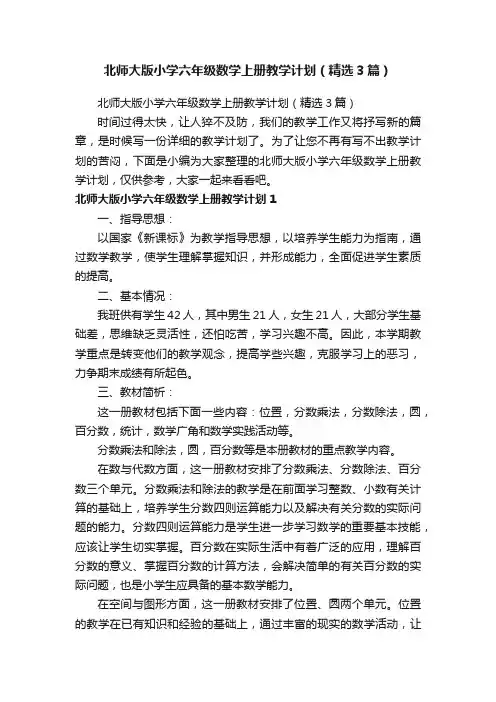 北师大版小学六年级数学上册教学计划（精选3篇）

北师大版小学六年级数学上册教学计划（精选3篇）

时间过得太快，让人猝不及防，我们的教学工作又将抒写新的篇章，是时候写一份详细的教学计划了。为了让您不再有写不出教学计划的苦闷，下面是小编为大家整理的北师大版小学六年级数学上册教学计划，仅供参考，大家一起来看看吧。

北师大版小学六年级数学上册教学计划1

一、指导思想：

以国家《新课标》为教学指导思想，以培养学生能力为指南，通过数学教学，使学生理解掌握知识，并形成能力，全面促进学生素质的提高。

二、基本情况：

我班供有学生42人，其中男生21人，女生21人，大部分学生基础差，思维缺乏灵活性，还怕吃苦，学习兴趣不高。因此，本学期教学重点是转变他们的教学观念，提高学些兴趣，克服学习上的恶习，力争期末成绩有所起色。

三、教材简析：

这一册教材包括下面一些内容：位置，分数乘法，分数除法，圆，百分数，统计，数学广角和数学实践活动等。

分数乘法和除法，圆，百分数等是本册教材的重点教学内容。

在数与代数方面，这一册教材安排了分数乘法、分数除法、百分数三个单元。分数乘法和除法的教学是在前面学习整数、小数有关计算的基础上，培养学生分数四则运算能力以及解决有关分数的实际问题的能力。分数四则运算能力是学生进一步学习数学的重要基本技能，应该让学生切实掌握。百分数在实际生活中有着广泛的应用，理解百分数的意义、掌握百分数的计算方法，会解决简单的有关百分数的实际问题，也是小学生应具备的基本数学能力。

在空间与图形方面，这一册教材安排了位置、圆两个单元。位置的教学在已有知识和经验的基础上，通过丰富的现实的数学活动，让